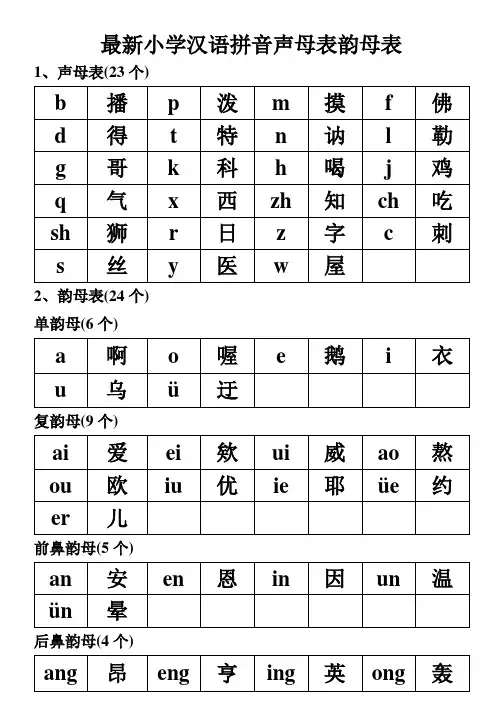 最新小学汉语拼音声母表韵母表

1、声母表(23 个)

| b | 播 | p | 泼 | m | 摸 | f | 佛 |
|---|---|---|---|---|---|---|---|
| d | 得 | t | 特 | n | 讷 | l | 勒 |
| g | 哥 | k | 科 | h | 喝 | j | 鸡 |
| q | 气 | x | 西 | zh | 知 | ch | 吃 |
| sh | 狮 | r | 日 | z | 字 | c | 刺 |
| s | 丝 | y | 医 | w | 屋 | | |

2、韵母表(24 个)

单韵母(6 个)

| a | 啊 | o | 喔 | e | 鹅 | i | 衣 |
|---|---|---|---|---|---|---|---|
| u | 乌 | ü | 迂 | | | | |

复韵母(9 个)

| ai | 爱 | ei | 欸 | ui | 威 | ao | 熬 |
|---|---|---|---|---|---|---|---|
| ou | 欧 | iu | 优 | ie | 耶 | üe | 约 |
| er | 儿 | | | | | | |

前鼻韵母(5 个)

| an | 安 | en | 恩 | in | 因 | un | 温 |
|---|---|---|---|---|---|---|---|
| ün | 晕 | | | | | | |

后鼻韵母(4 个)

| ang | 昂 | eng | 亨 | ing | 英 | ong | 轰 |
|---|---|---|---|---|---|---|---|